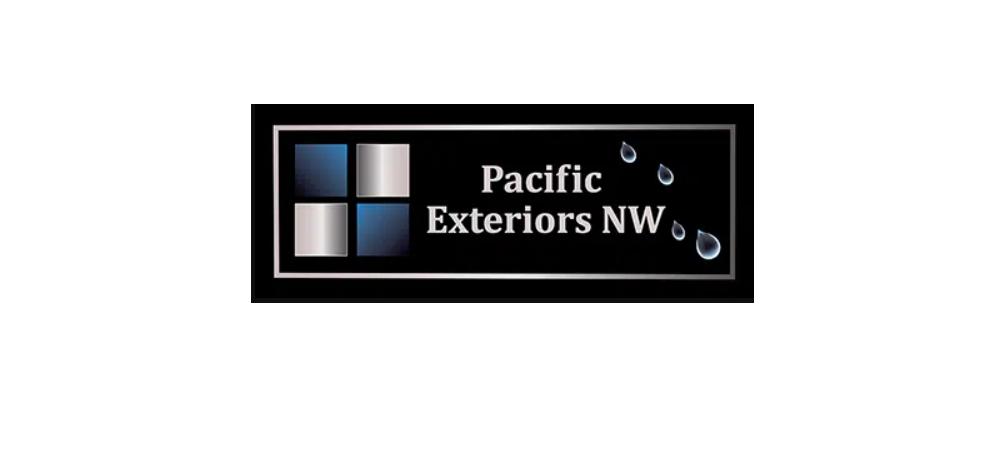 Pacific
Exteriors NW